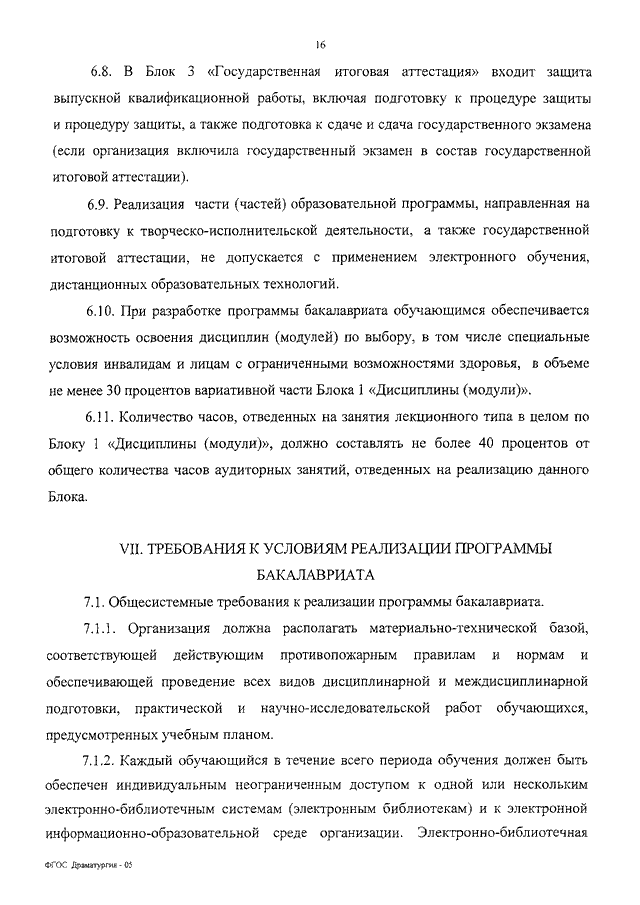 16

6.8. В Блок 3 «Государственная итоговая аттестация» входит защита выпускной квалификационной работы, включая подготовку к процедуре защиты и процедуру защиты, а также подготовка к сдаче и сдача государственного экзамена (если организация включила государственный экзамен в состав государственной итоговой аттестации).

6.9. Реализация части (частей) образовательной программы, направленная на подготовку к творческо-исполнительской деятельности, а также государственной итоговой аттестации, не допускается с применением электронного обучения, дистанционных образовательных технологий.

6.10. При разработке программы бакалавриата обучающимся обеспечивается возможность освоения дисциплин (модулей) по выбору, в том числе специальные условия инвалидам и лицам с ограниченными возможностями здоровья, в объеме не менее 30 процентов вариативной части Блока 1 «Дисциплины (модули)».

6.11. Количество часов, отведенных на занятия лекционного типа в целом по Блоку 1 «Дисциплины (модули)», должно составлять не более 40 процентов от общего количества часов аудиторных занятий, отведенных на реализацию данного Блока.

VII. ТРЕБОВАНИЯ К УСЛОВИЯМ РЕАЛИЗАЦИИ ПРОГРАММЫ БАКАЛАВРИАТА

7.1. Общесистемные требования к реализации программы бакалавриата.

7.1.1. Организация должна располагать материально-технической базой, соответствующей действующим противопожарным правилам и нормам и обеспечивающей проведение всех видов дисциплинарной и междисциплинарной подготовки, практической и научно-исследовательской работ обучающихся, предусмотренных учебным планом.

7.1.2. Каждый обучающийся в течение всего периода обучения должен быть обеспечен индивидуальным неограниченным доступом к одной или нескольким электронно-библиотечным системам (электронным библиотекам) и к электронной информационно-образовательной среде организации. Электронно-библиотечная

ФГОС Драматургия - 05